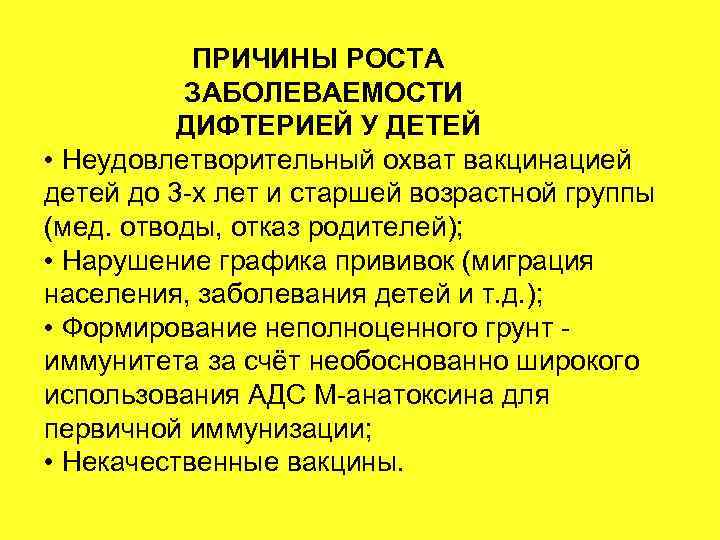 ПРИЧИНЫ РОСТА ЗАБОЛЕВАЕМОСТИ ДИФТЕРИЕЙ У ДЕТЕЙ

• Неудовлетворительный охват вакцинацией детей до 3-х лет и старшей возрастной группы (мед. отводы, отказ родителей);
• Нарушение графика прививок (миграция населения, заболевания детей и т.д.);
• Формирование неполноценного грунт - иммунитета за счёт необоснованно широкого использования АДС М-анатоксина для первичной иммунизации;
• Некачественные вакцины.